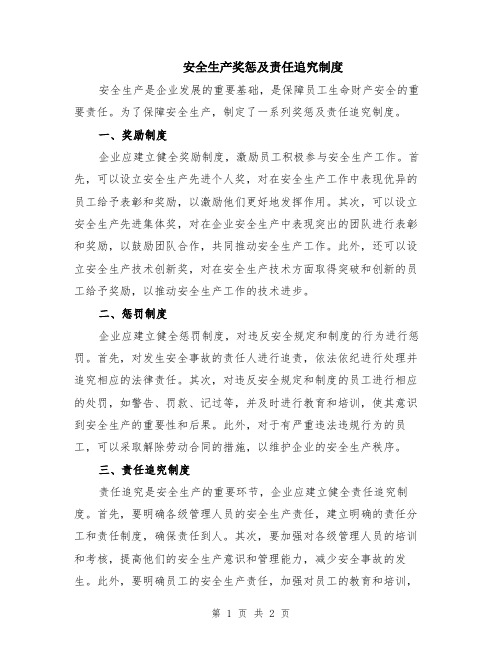 安全生产奖惩及责任追究制度

安全生产是企业发展的重要基础，是保障员工生命财产安全的重要责任。为了保障安全生产，制定了一系列奖惩及责任追究制度。

一、奖励制度

企业应建立健全奖励制度，激励员工积极参与安全生产工作。首先，可以设立安全生产先进个人奖，对在安全生产工作中表现优异的员工给予表彰和奖励，以激励他们更好地发挥作用。其次，可以设立安全生产先进集体奖，对在企业安全生产中表现突出的团队进行表彰和奖励，以鼓励团队合作，共同推动安全生产工作。此外，还可以设立安全生产技术创新奖，对在安全生产技术方面取得突破和创新的员工给予奖励，以推动安全生产工作的技术进步。

二、惩罚制度

企业应建立健全惩罚制度，对违反安全规定和制度的行为进行惩罚。首先，对发生安全事故的责任人进行追责，依法依纪进行处理并追究相应的法律责任。其次，对违反安全规定和制度的员工进行相应的处罚，如警告、罚款、记过等，并及时进行教育和培训，使其意识到安全生产的重要性和后果。此外，对于有严重违法违规行为的员工，可以采取解除劳动合同的措施，以维护企业的安全生产秩序。

三、责任追究制度

责任追究是安全生产的重要环节，企业应建立健全责任追究制度。首先，要明确各级管理人员的安全生产责任，建立明确的责任分工和责任制度，确保责任到人。其次，要加强对各级管理人员的培训和考核，提高他们的安全生产意识和管理能力，减少安全事故的发生。此外，要明确员工的安全生产责任，加强对员工的教育和培训，

第 1 页 共 2 页